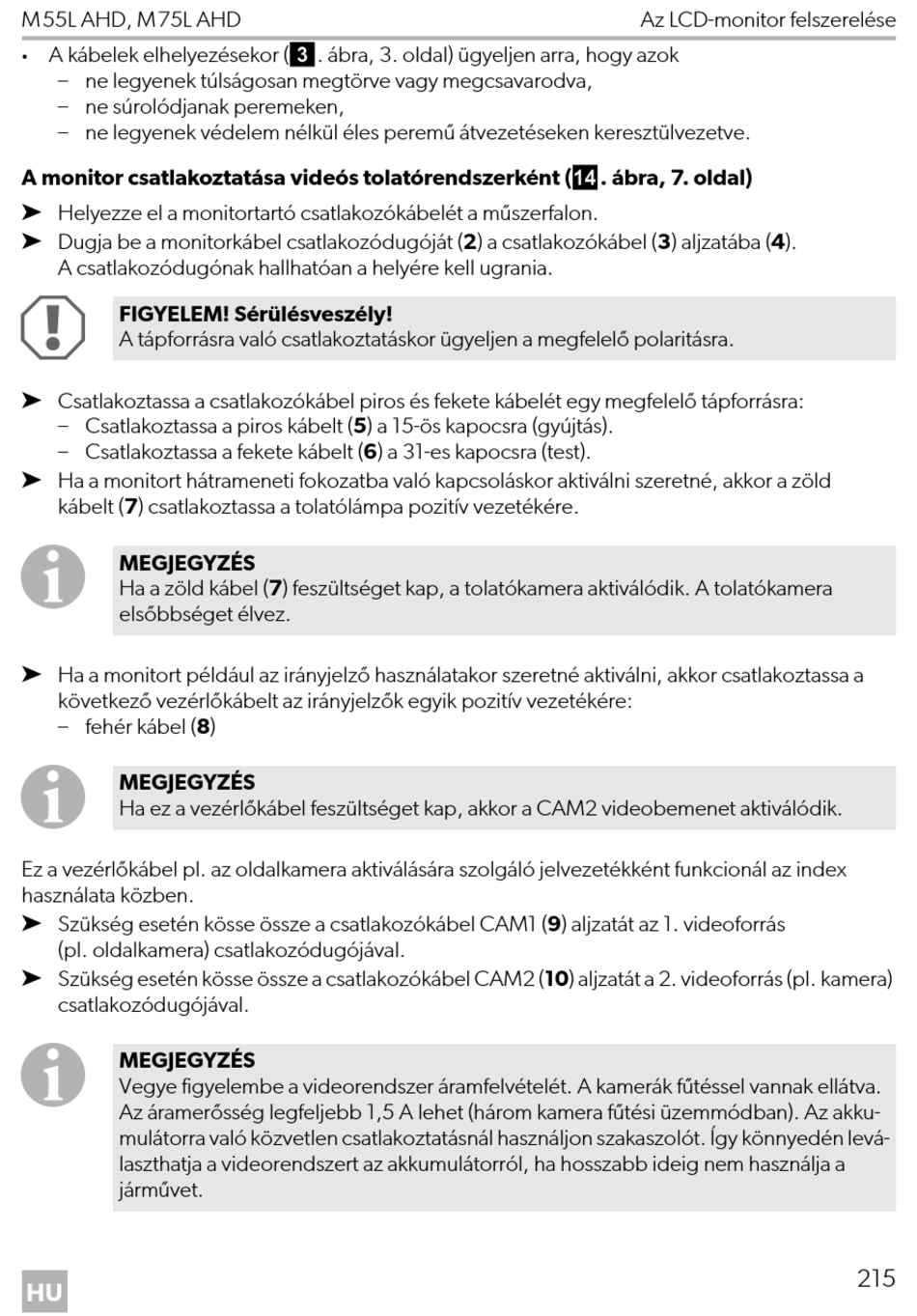 M55L AHD, M75L AHD

Az LCD-monitor felszerelése

• A kábelek elhelyezésekor (3. ábra, 3. oldal) ügyeljen arra, hogy azok
– ne legyenek túlságosan megtörve vagy megcsavarodva,
– ne súrolódjanak peremeken,
– ne legyenek védelem nélkül éles peremű átvezetéseken keresztülvezetve.

A monitor csatlakoztatása videós tolatórendszerként (14. ábra, 7. oldal)

➤ Helyezze el a monitortartó csatlakozókábelét a műszerfalon.
➤ Dugja be a monitorkábel csatlakozódugóját (2) a csatlakozókábel (3) aljzatába (4). A csatlakozódugónak hallhatóan a helyére kell ugrania.

FIGYELEM! Sérülésveszély!
A tápforrásra való csatlakoztatáskor ügyeljen a megfelelő polaritásra.

➤ Csatlakoztassa a csatlakozókábel piros és fekete kábelét egy megfelelő tápforrásra:
– Csatlakoztassa a piros kábelt (5) a 15-ös kapocsra (gyújtás).
– Csatlakoztassa a fekete kábelt (6) a 31-es kapocsra (test).
➤ Ha a monitort hátrameneti fokozatba való kapcsoláskor aktiválni szeretné, akkor a zöld kábelt (7) csatlakoztassa a tolatólámpa pozitív vezetékére.

MEGJEGYZÉS
Ha a zöld kábel (7) feszültséget kap, a tolatókamera aktiválódik. A tolatókamera elsőbbséget élvez.

➤ Ha a monitort például az irányjelző használatakor szeretné aktiválni, akkor csatlakoztassa a következő vezérlőkábelt az irányjelzők egyik pozitív vezetékére:
– fehér kábel (8)

MEGJEGYZÉS
Ha ez a vezérlőkábel feszültséget kap, akkor a CAM2 videobemenet aktiválódik.

Ez a vezérlőkábel pl. az oldalkamera aktiválására szolgáló jelvezetékként funkcionál az index használata közben.
➤ Szükség esetén kösse össze a csatlakozókábel CAM1 (9) aljzatát az 1. videoforrás (pl. oldalkamera) csatlakozódugójával.
➤ Szükség esetén kösse össze a csatlakozókábel CAM2 (10) aljzatát a 2. videoforrás (pl. kamera) csatlakozódugójával.

MEGJEGYZÉS
Vegye figyelembe a videorendszer áramfelvételét. A kamerák fűtéssel vannak ellátva. Az áramerősség legfeljebb 1,5 A lehet (három kamera fűtési üzemmódban). Az akkumulátorra való közvetlen csatlakoztatásnál használjon szakaszolót. Így könnyedén leválaszthatja a videorendszert az akkumulátorról, ha hosszabb ideig nem használja a járművet.

HU

215